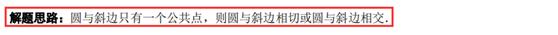 解题思路：圆与斜边只有一个公共点，则圆与斜边相切或圆与斜边相交.